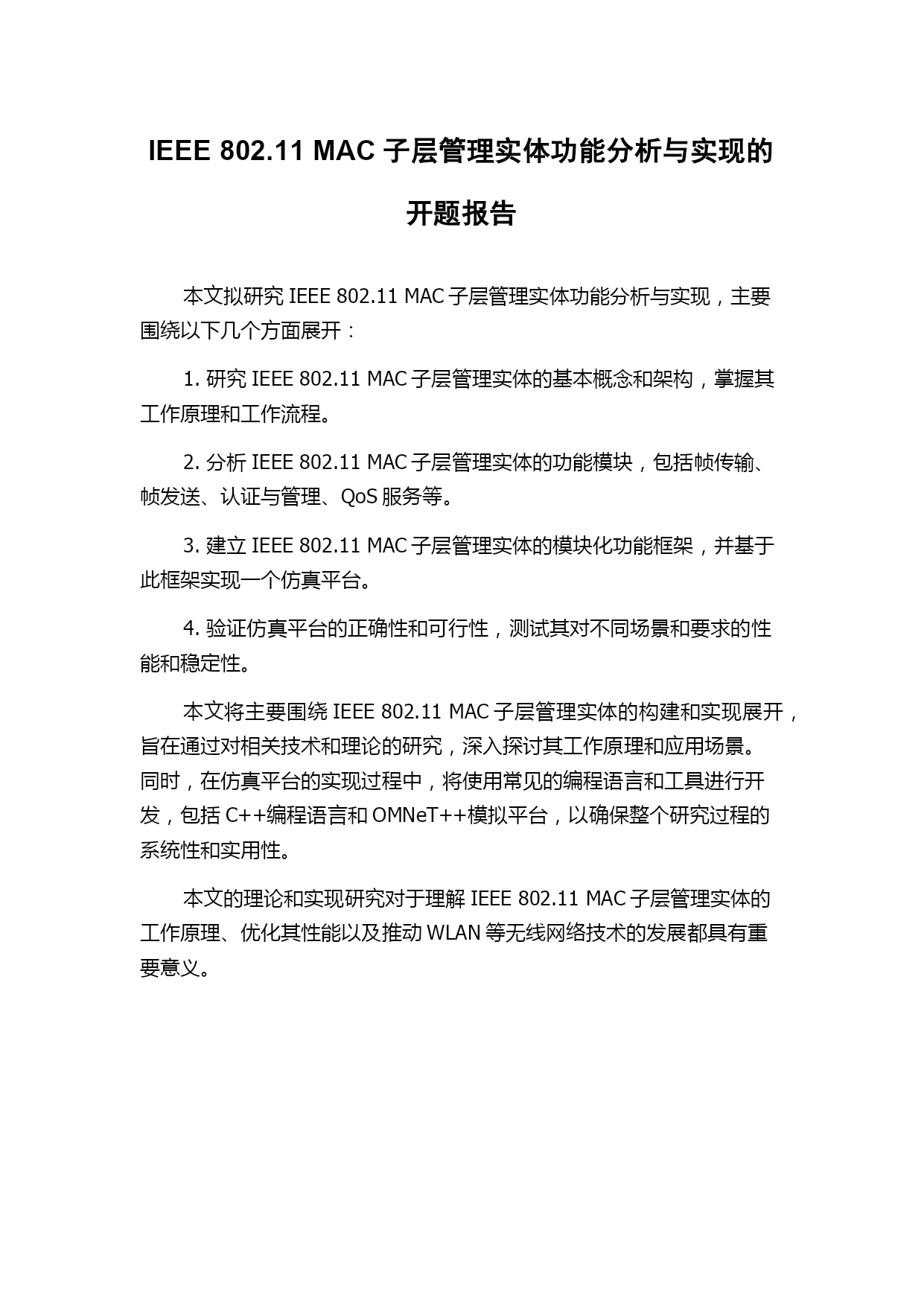 IEEE 802.11 MAC 子层管理实体功能分析与实现的开题报告

本文拟研究 IEEE 802.11 MAC 子层管理实体功能分析与实现，主要围绕以下几个方面展开：

1. 研究 IEEE 802.11 MAC 子层管理实体的基本概念和架构，掌握其工作原理和工作流程。

2. 分析 IEEE 802.11 MAC 子层管理实体的功能模块，包括帧传输、帧发送、认证与管理、QoS 服务等。

3. 建立 IEEE 802.11 MAC 子层管理实体的模块化功能框架，并基于此框架实现一个仿真平台。

4. 验证仿真平台的正确性和可行性，测试其对不同场景和要求的性能和稳定性。

本文将主要围绕 IEEE 802.11 MAC 子层管理实体的构建和实现展开，旨在通过对相关技术和理论的研究，深入探讨其工作原理和应用场景。同时，在仿真平台的实现过程中，将使用常见的编程语言和工具进行开发，包括 C++编程语言和 OMNeT++模拟平台，以确保整个研究过程的系统性和实用性。

本文的理论和实现研究对于理解 IEEE 802.11 MAC 子层管理实体的工作原理、优化其性能以及推动 WLAN 等无线网络技术的发展都具有重要意义。